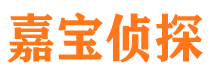 嘉宝侦探